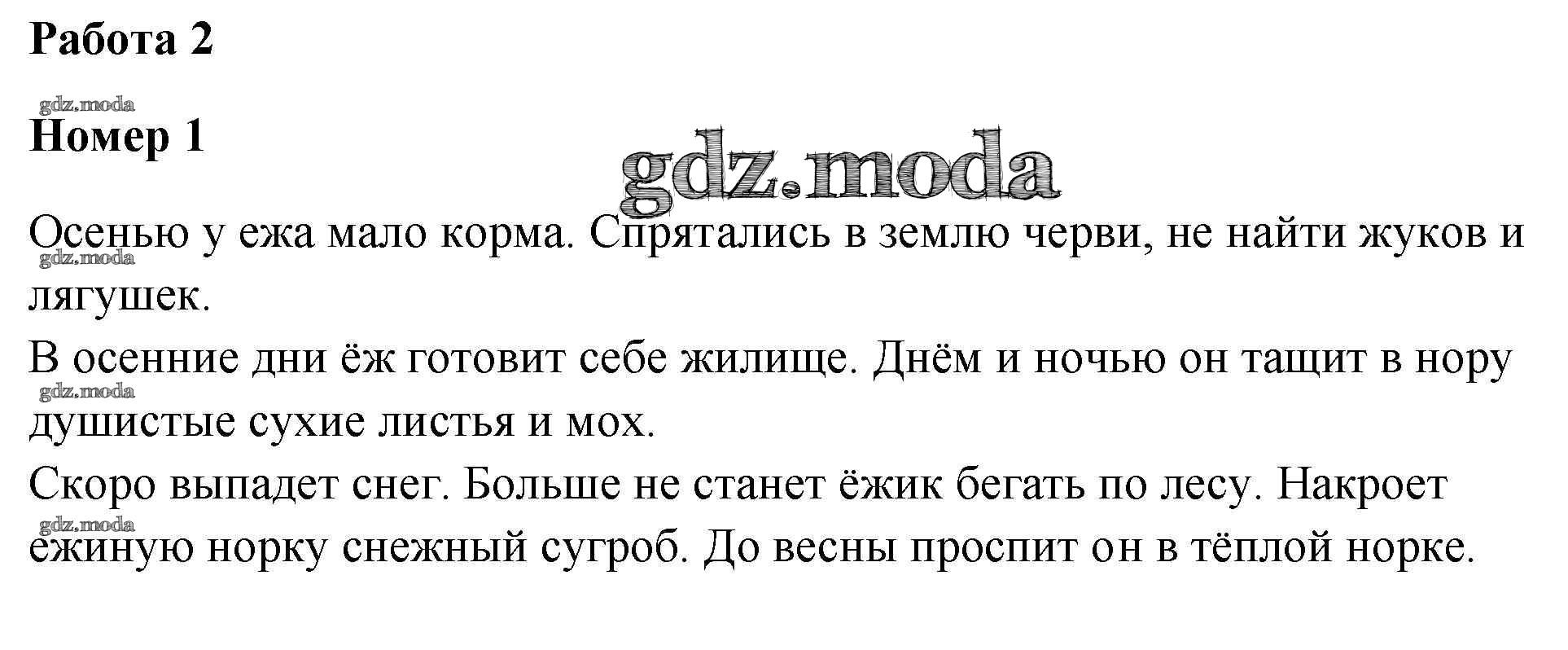 Работа 2

Номер 1

Осенью у ежа мало корма. Спрятались в землю черви, не найти жуков и лягушек.

В осенние дни ёж готовит себе жилище. Днём и ночью он тащит в нору душистые сухие листья и мох.

Скоро выпадет снег. Больше не станет ёжик бегать по лесу. Накроет ежиную норку снежный сугроб. До весны проспит он в тёплой норке.

gdz.moda